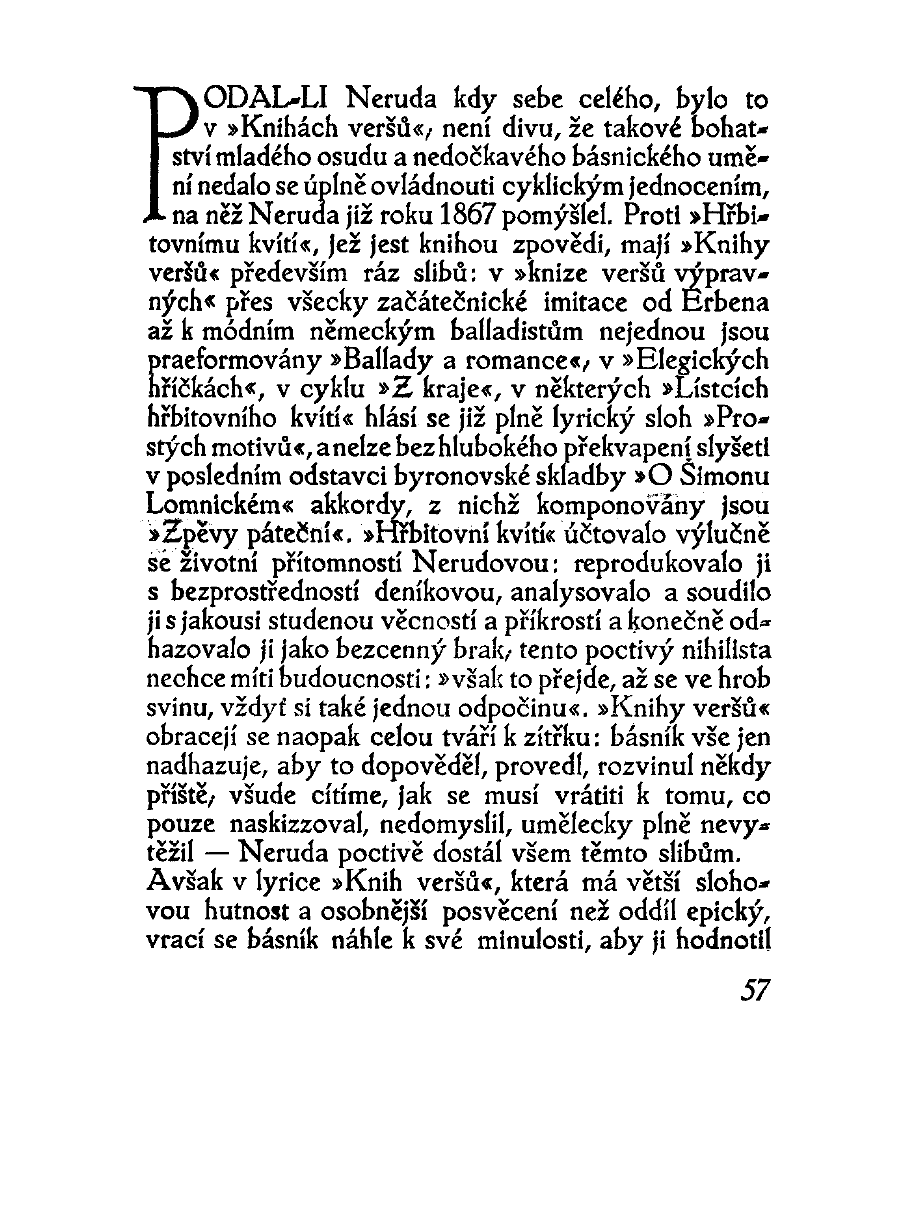 PODAL-LI Neruda kdy sebe celého, bylo to v »Knihách veršů«, není divu, že takové bohatství mladého osudu a nedočkavého básnického umění nedalo se úplně ovládnouti cyklickým jednocením, na něž Neruda již roku 1867 pomýšlel. Proti »Hřbitovnímu kvítí«, jež jest knihou zpovědí, mají »Knihy veršů« především ráz slibů: v »knize veršů výpravných« přes všecky začátečnické imitace od Erbena až k módním německým balladistům nejednou jsou praeformovány »Ballady a romance«, v »Elegických hříčkách«, v cyklu »Z kraje«, v některých »Lístcích hřbitovního kvítí« hlásí se již plně lyrický sloh »Prostých motivů«, a nelze bez hlubokého překvapení slyšeti v posledním odstavci byronovské skladby »O Šimonu Lomnickém« akkordy, z nichž komponovány jsou »Zpěvy páteční«. »Hřbitovní kvítí« účtovalo výlučně se životní přítomností Nerudovou: reprodukovalo ji s bezprostředností deníkovou, analysovalo a soudilo ji s jakousi studenou věcností a příkrostí a konečně odhazovalo ji jako bezcenný brak, tento poctivý nihilista nechce míti budoucnosti: »však to přejde, až se ve hrob svinu, vždyť si také jednou odpočinu«. »Knihy veršů« obracejí se naopak celou tváří k zítřku: básník vše jen nadhazuje, aby to dopověděl, provedl, rozvinul někdy příště, všude cítíme, jak se musí vrátiti k tomu, co pouze naskizzoval, nedomyslil, umělecky plně nevytěžil — Neruda poctivě dostál všem těmto slibům. Avšak v lyrice »Knih veršů«, která má větší slohovou hutnost a osobnější posvěcení než oddíl epický, vrací se básník náhle k své minulosti, aby ji hodnotil

57